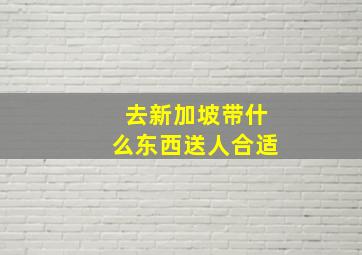 去新加坡带什么东西送人合适